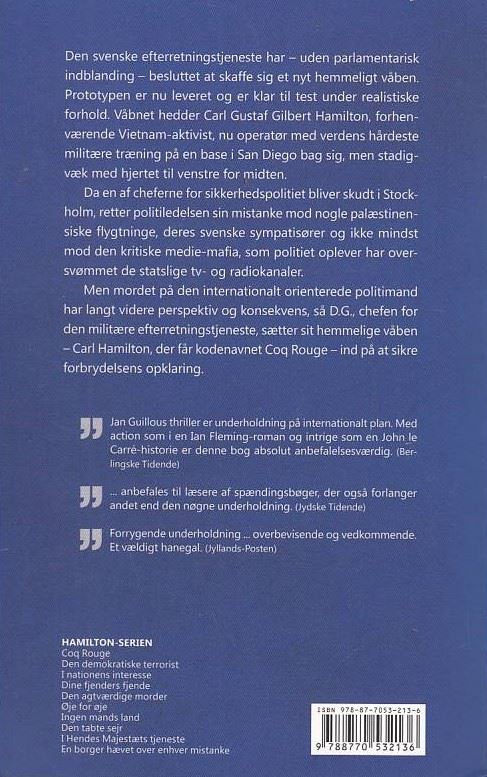 Den svenske efterretningstjeneste har – uden parlamentarisk indblanding – besluttet at skaffe sig et nyt hemmeligt våben. Prototypen er nu leveret og er klar til test under realistiske forhold. Våbnet hedder Carl Gustaf Gilbert Hamilton, forhenværende Vietnam-aktivist, nu operatør med verdens hårdeste militære træning på en base i San Diego bag sig, men stadigvæk med hjertet til venstre for midten.

Da en af cheferne for sikkerhedspolitiet bliver skudt i Stockholm, retter politiledelsen sin mistanke mod nogle palæstinensiske flygtninge, deres svenske sympatisører og ikke mindst mod den kritiske medie-mafia, som politiet oplever har oversvømmet de statslige tv- og radiokanaler.

Men mordet på den internationalt orienterede politimand har langt videre perspektiv og konsekvens, så D.G., chefen for den militære efterretningstjeneste, sætter sit hemmelige våben – Carl Hamilton, der får kodenavnet Coq Rouge – ind på at sikre forbrydelsens opklaring.

Jan Guillous thriller er underholdning på internationalt plan. Med action som i en Ian Fleming-roman og intrige som en John le Carré-historie er denne bog absolut anbefalelsesværdig. (Berlingske Tidende)

... anbefales til læsere af spændingsbøger, der også forlanger andet end den nøgne underholdning. (Jydske Tidende)

Forrygende underholdning ... overbevisende og vedkommende. Et vældigt hanegal. (Jyllands-Posten)

HAMILTON-SERIEN
Coq Rouge
Den demokratiske terrorist
I nationens interesse
Dine fjenders fjende
Den agtværdige morder
Øje for øje
Ingen mands land
Den tabte sejr
I Hendes Majestæts tjeneste
En borger hævet over enhver mistanke

ISBN 978-87-7053-213-6
9 788770 532136